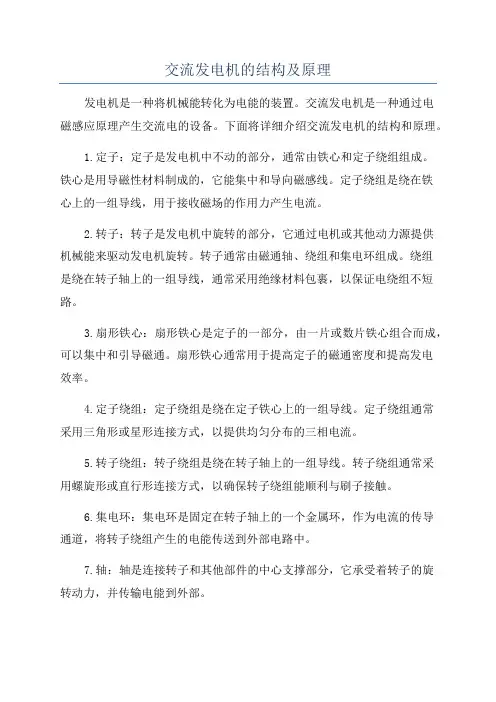 交流发电机的结构及原理

发电机是一种将机械能转化为电能的装置。交流发电机是一种通过电磁感应原理产生交流电的设备。下面将详细介绍交流发电机的结构和原理。

1. 定子：定子是发电机中不动的部分，通常由铁心和定子绕组组成。铁心是用导磁性材料制成的，它能集中和导向磁感线。定子绕组是绕在铁心上的一组导线，用于接收磁场的作用力产生电流。

2. 转子：转子是发电机中旋转的部分，它通过电机或其他动力源提供机械能来驱动发电机旋转。转子通常由磁通轴、绕组和集电环组成。绕组是绕在转子轴上的一组导线，通常采用绝缘材料包裹，以保证电绕组不短路。

3. 扇形铁心：扇形铁心是定子的一部分，由一片或数片铁心组合而成，可以集中和引导磁通。扇形铁心通常用于提高定子的磁通密度和提高发电效率。

4. 定子绕组：定子绕组是绕在定子铁心上的一组导线。定子绕组通常采用三角形或星形连接方式，以提供均匀分布的三相电流。

5. 转子绕组：转子绕组是绕在转子轴上的一组导线。转子绕组通常采用螺旋形或直行形连接方式，以确保转子绕组能顺利与刷子接触。

6. 集电环：集电环是固定在转子轴上的一个金属环，作为电流的传导通道，将转子绕组产生的电能传送到外部电路中。

7. 轴：轴是连接转子和其他部件的中心支撑部分，它承受着转子的旋转动力，并传输电能到外部。